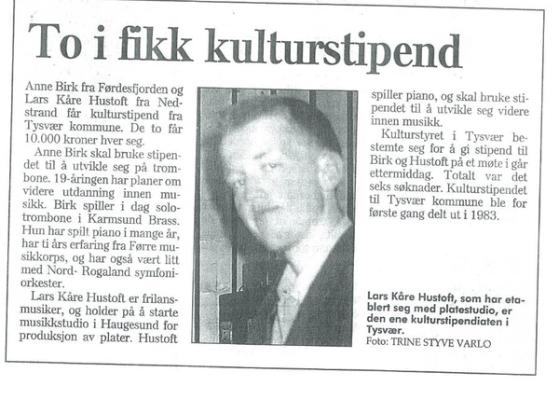 To i fikk kulturstipend

Anne Birk fra Førdesfjorden og Lars Kåre Hustoft fra Nedstrand får kulturstipend fra Tysvær kommune. De to får 10.000 kroner hver seg.

Anne Birk skal bruke stipendet til å utvikle seg på trombone. 19-åringen har planer om videre utdanning innen musikk. Birk spiller i dag solotrombone i Karmsund Brass. Hun har spilt piano i mange år, har ti års erfaring fra Førre musikkorps, og har også vært litt med Nord- Rogaland symfoniorkester.

Lars Kåre Hustoft er frilansmusiker, og holder på å starte musikkstudio i Haugesund for produksjon av plater. Hustoft spiller piano, og skal bruke stipendet til å utvikle seg videre innen musikk.

Kulturstyret i Tysvær bestemte seg for å gi stipend til Birk og Hustoft på et møte i går ettermiddag. Totalt var det seks søknader. Kulturstipendet til Tysvær kommune ble for første gang delt ut i 1983.

Lars Kåre Hustoft, som har etablert seg med platestudio, er den ene kulturstipendiaten i Tysvær.
Foto: TRINE STYVE VARLO